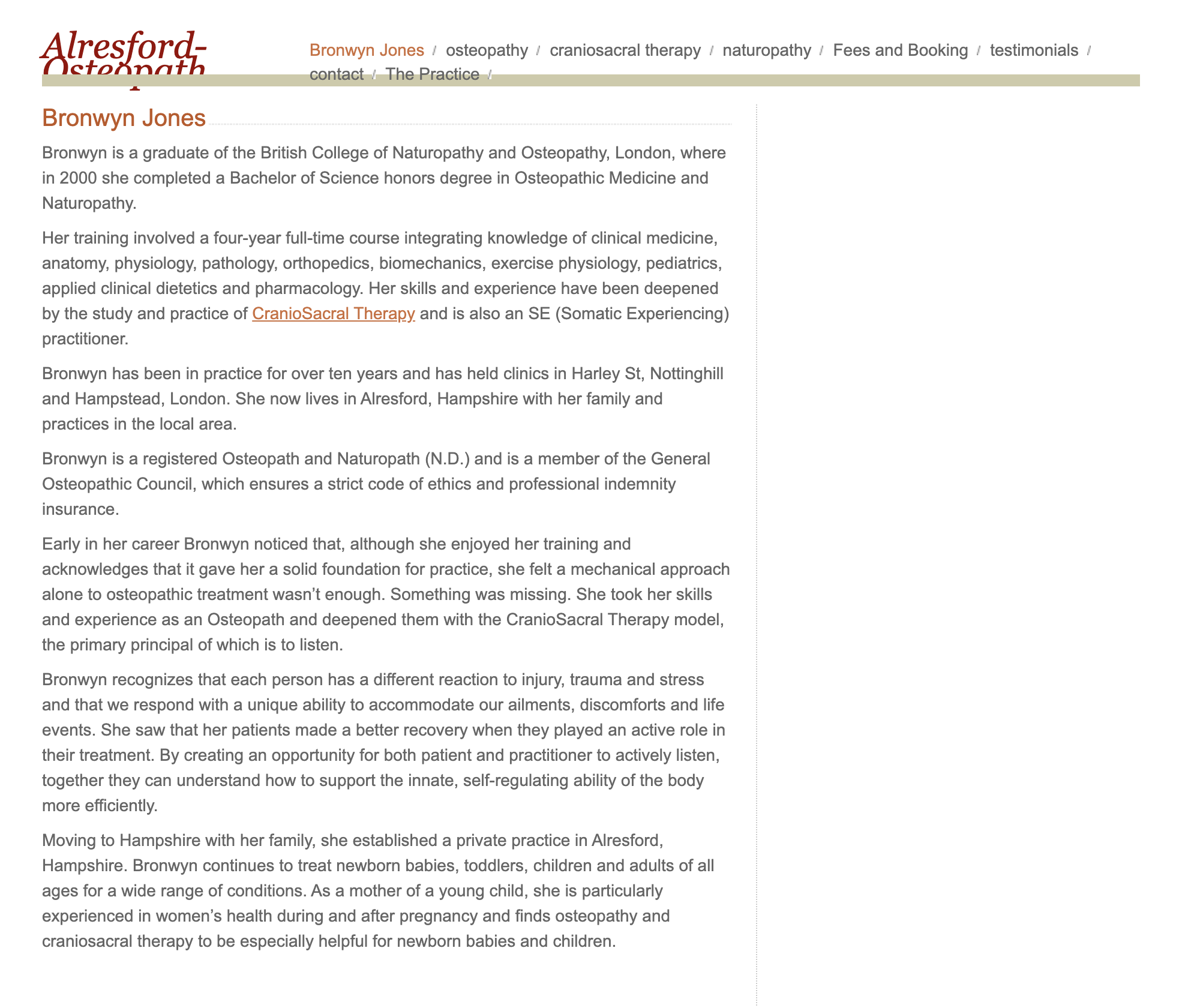 Alresford-Osteopath

Bronwyn Jones / osteopathy / craniosacral therapy / naturopathy / Fees and Booking / testimonials / contact / The Practice /

Bronwyn Jones

Bronwyn is a graduate of the British College of Naturopathy and Osteopathy, London, where in 2000 she completed a Bachelor of Science honors degree in Osteopathic Medicine and Naturopathy.

Her training involved a four-year full-time course integrating knowledge of clinical medicine, anatomy, physiology, pathology, orthopedics, biomechanics, exercise physiology, pediatrics, applied clinical dietetics and pharmacology. Her skills and experience have been deepened by the study and practice of CranioSacral Therapy and is also an SE (Somatic Experiencing) practitioner.

Bronwyn has been in practice for over ten years and has held clinics in Harley St, Nottinghill and Hampstead, London. She now lives in Alresford, Hampshire with her family and practices in the local area.

Bronwyn is a registered Osteopath and Naturopath (N.D.) and is a member of the General Osteopathic Council, which ensures a strict code of ethics and professional indemnity insurance.

Early in her career Bronwyn noticed that, although she enjoyed her training and acknowledges that it gave her a solid foundation for practice, she felt a mechanical approach alone to osteopathic treatment wasn’t enough. Something was missing. She took her skills and experience as an Osteopath and deepened them with the CranioSacral Therapy model, the primary principal of which is to listen.

Bronwyn recognizes that each person has a different reaction to injury, trauma and stress and that we respond with a unique ability to accommodate our ailments, discomforts and life events. She saw that her patients made a better recovery when they played an active role in their treatment. By creating an opportunity for both patient and practitioner to actively listen, together they can understand how to support the innate, self-regulating ability of the body more efficiently.

Moving to Hampshire with her family, she established a private practice in Alresford, Hampshire. Bronwyn continues to treat newborn babies, toddlers, children and adults of all ages for a wide range of conditions. As a mother of a young child, she is particularly experienced in women’s health during and after pregnancy and finds osteopathy and craniosacral therapy to be especially helpful for newborn babies and children.